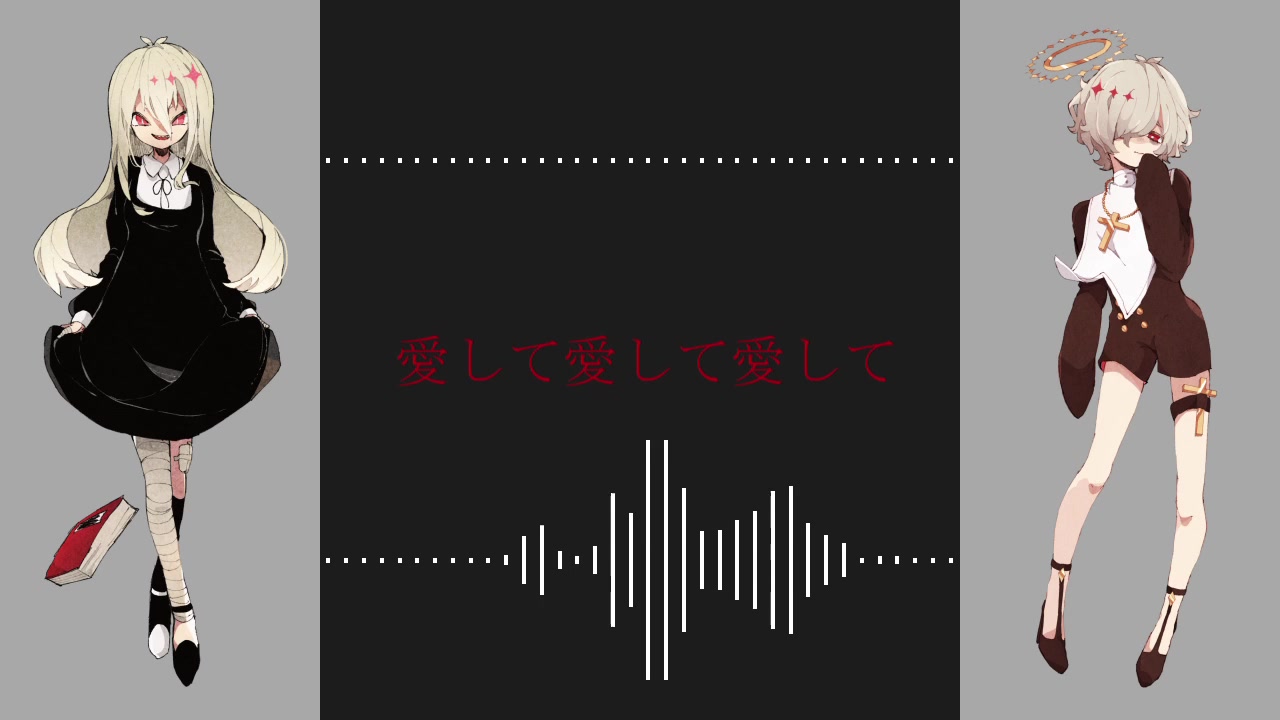 愛して愛して愛して